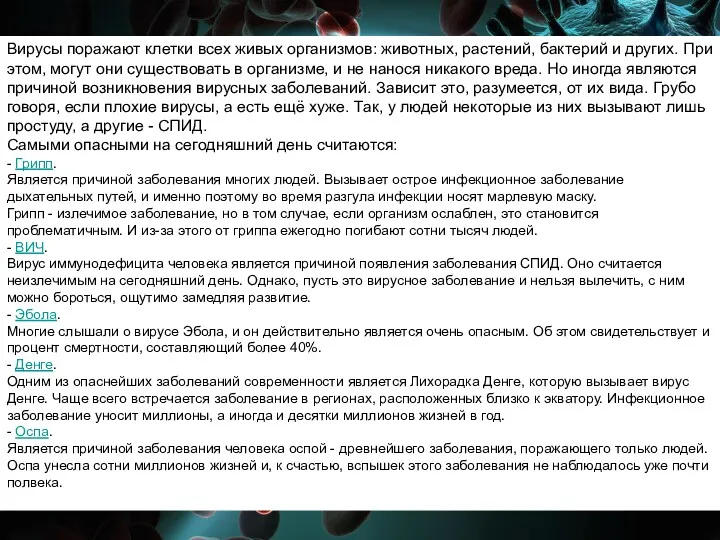 Вирусы поражают клетки всех живых организмов: животных, растений, бактерий и других. При этом, могут они существовать в организме, и не нанося никакого вреда. Но иногда являются причиной возникновения вирусных заболеваний. Зависит это, разумеется, от их вида. Грубо говоря, если плохие вирусы, а есть ещё хуже. Так, у людей некоторые из них вызывают лишь простуду, а другие - СПИД.
Самыми опасными на сегодняшний день считаются:
- Грипп.
Является причиной заболевания многих людей. Вызывает острое инфекционное заболевание дыхательных путей, и именно поэтому во время разгула инфекции носят марлевую маску.
Грипп - излечимое заболевание, но в том случае, если организм ослаблен, это становится проблематичным. И из-за этого от гриппа ежегодно погибают сотни тысяч людей.
- ВИЧ.
Вирус иммунодефицита человека является причиной появления заболевания СПИД. Оно считается неизлечимым на сегодняшний день. Однако, пусть это вирусное заболевание и нельзя вылечить, с ним можно бороться, ощутимо замедляя развитие.
- Эбола.
Многие слышали о вирусе Эбола, и он действительно является очень опасным. Об этом свидетельствует и процент смертности, составляющий более 40%.
- Денге.
Одним из опаснейших заболеваний современности является Лихорадка Денге, которую вызывает вирус Денге. Чаще всего встречается заболевание в регионах, расположенных близко к экватору. Инфекционное заболевание уносит миллионы, а иногда и десятки миллионов жизней в год.
- Оспа.
Является причиной заболевания человека оспой - древнейшего заболевания, поражающего только людей. Оспа унесла сотни миллионов жизней и, к счастью, вспышек этого заболевания не наблюдалось уже почти полвека.